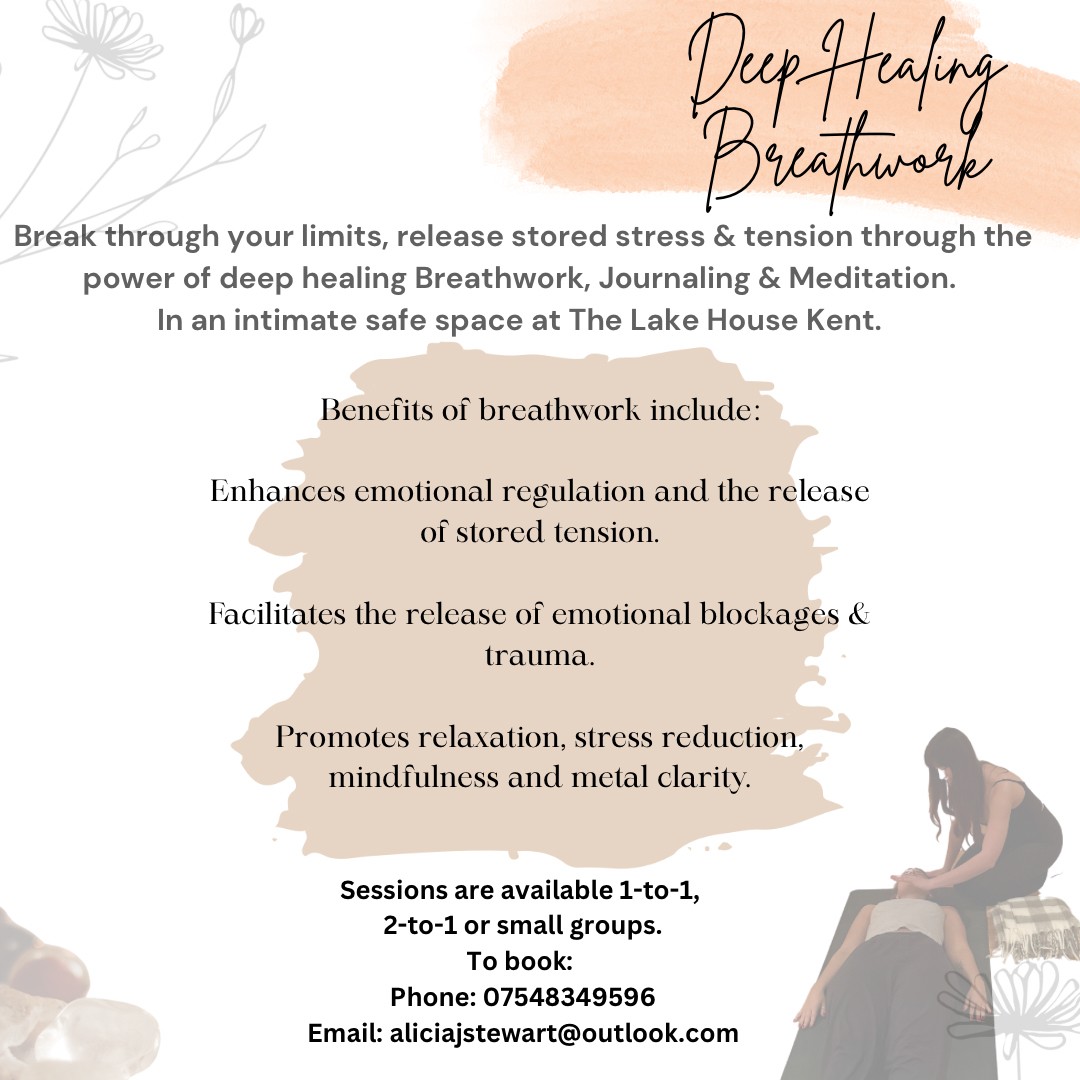 Deep Healing Breathwork

Break through your limits, release stored stress & tension through the power of deep healing Breathwork, Journaling & Meditation. In an intimate safe space at The Lake House Kent.

Benefits of breathwork include:

Enhances emotional regulation and the release of stored tension.

Facilitates the release of emotional blockages & trauma.

Promotes relaxation, stress reduction, mindfulness and metal clarity.

Sessions are available 1-to-1, 2-to-1 or small groups.
To book:
Phone: 07548349596
Email: aliciajstewart@outlook.com